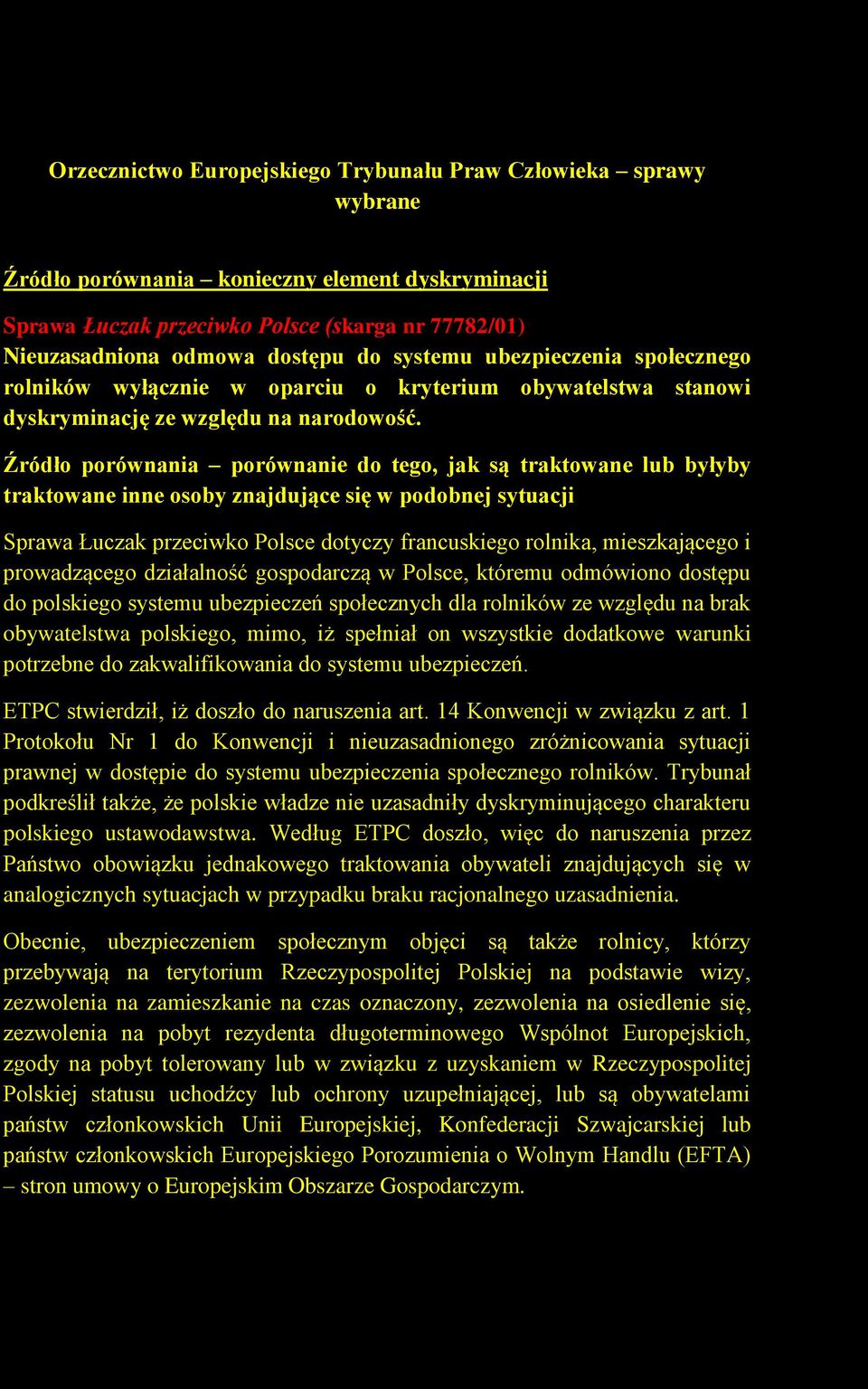 Orzecznictwo Europejskiego Trybunału Praw Człowieka – sprawy wybrane

Źródło porównania – konieczny element dyskryminacji

Sprawa Łuczak przeciwko Polsce (skarga nr 77782/01)
Nieuzasadniona odmowa dostępu do systemu ubezpieczenia społecznego rolników wyłącznie w oparciu o kryterium obywatelstwa stanowi dyskryminację ze względu na narodowość.

Źródło porównania – porównanie do tego, jak są traktowane lub byłyby traktowane inne osoby znajdujące się w podobnej sytuacji

Sprawa Łuczak przeciwko Polsce dotyczy francuskiego rolnika, mieszkającego i prowadzącego działalność gospodarczą w Polsce, któremu odmówiono dostępu do polskiego systemu ubezpieczeń społecznych dla rolników ze względu na brak obywatelstwa polskiego, mimo, iż spełniał on wszystkie dodatkowe warunki potrzebne do zakwalifikowania do systemu ubezpieczeń.

ETPC stwierdził, iż doszło do naruszenia art. 14 Konwencji w związku z art. 1 Protokołu Nr 1 do Konwencji i nieuzasadnionego zróżnicowania sytuacji prawnej w dostępie do systemu ubezpieczenia społecznego rolników. Trybunał podkreślił także, że polskie władze nie uzasadniły dyskryminującego charakteru polskiego ustawodawstwa. Według ETPC doszło, więc do naruszenia przez Państwo obowiązku jednakowego traktowania obywateli znajdujących się w analogicznych sytuacjach w przypadku braku racjonalnego uzasadnienia.

Obecnie, ubezpieczeniem społecznym objęci są także rolnicy, którzy przebywają na terytorium Rzeczypospolitej Polskiej na podstawie wizy, zezwolenia na zamieszkanie na czas oznaczony, zezwolenia na osiedlenie się, zezwolenia na pobyt rezydenta długoterminowego Wspólnot Europejskich, zgody na pobyt tolerowany lub w związku z uzyskaniem w Rzeczypospolitej Polskiej statusu uchodźcy lub ochrony uzupełniającej, lub są obywatelami państw członkowskich Unii Europejskiej, Konfederacji Szwajcarskiej lub państw członkowskich Europejskiego Porozumienia o Wolnym Handlu (EFTA) – stron umowy o Europejskim Obszarze Gospodarczym.